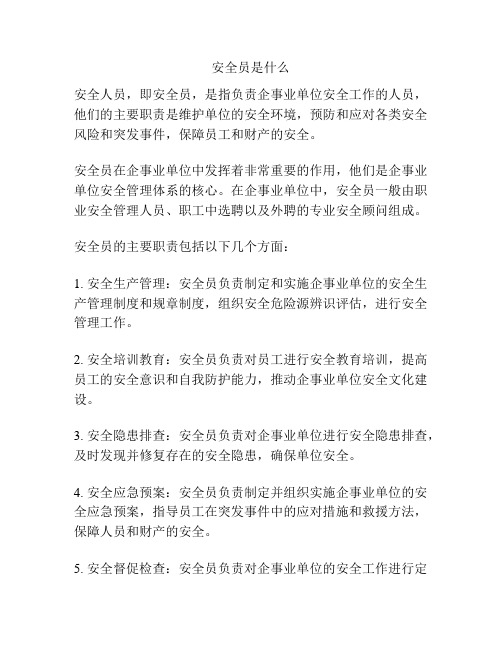 安全员是什么

安全人员，即安全员，是指负责企事业单位安全工作的人员，他们的主要职责是维护单位的安全环境，预防和应对各类安全风险和突发事件，保障员工和财产的安全。

安全员在企事业单位中发挥着非常重要的作用，他们是企事业单位安全管理体系的核心。在企事业单位中，安全员一般由职业安全管理人员、职工中选聘以及外聘的专业安全顾问组成。

安全员的主要职责包括以下几个方面：

1. 安全生产管理：安全员负责制定和实施企事业单位的安全生产管理制度和规章制度，组织安全危险源辨识评估，进行安全管理工作。

2. 安全培训教育：安全员负责对员工进行安全教育培训，提高员工的安全意识和自我防护能力，推动企事业单位安全文化建设。

3. 安全隐患排查：安全员负责对企事业单位进行安全隐患排查，及时发现并修复存在的安全隐患，确保单位安全。

4. 安全应急预案：安全员负责制定并组织实施企事业单位的安全应急预案，指导员工在突发事件中的应对措施和救援方法，保障人员和财产的安全。

5. 安全督促检查：安全员负责对企事业单位的安全工作进行定